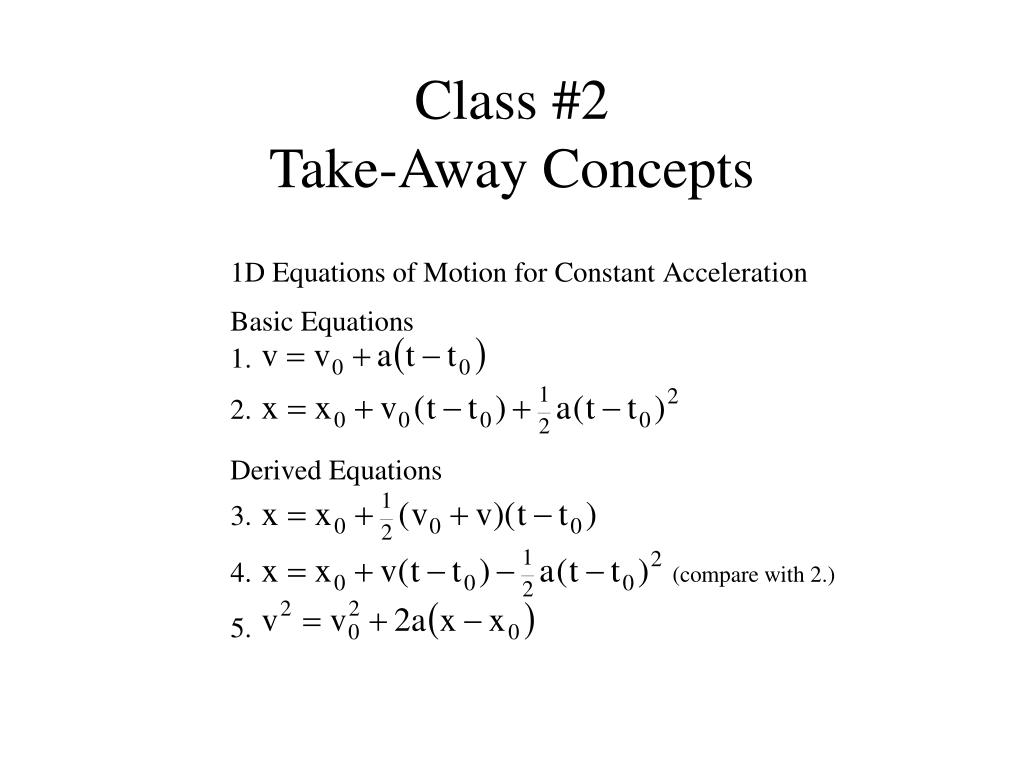 Class #2
Take-Away Concepts

1D Equations of Motion for Constant Acceleration

Basic Equations
1. $v = v_0 + a(t - t_0)$
2. $x = x_0 + v_0(t - t_0) + \frac{1}{2}a(t - t_0)^2$

Derived Equations
3. $x = x_0 + \frac{1}{2}(v_0 + v)(t - t_0)$
4. $x = x_0 + v(t - t_0) - \frac{1}{2}a(t - t_0)^2$ (compare with 2.)
5. $v^2 = v_0^2 + 2a(x - x_0)$